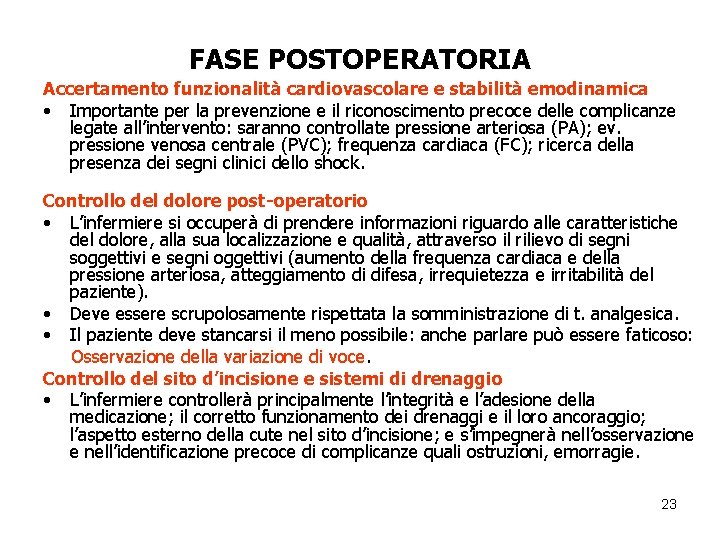 FASE POSTOPERATORIA

Accertamento funzionalità cardiovascolare e stabilità emodinamica

• Importante per la prevenzione e il riconoscimento precoce delle complicanze legate all'intervento: saranno controllate pressione arteriosa (PA); ev. pressione venosa centrale (PVC); frequenza cardiaca (FC); ricerca della presenza dei segni clinici dello shock.

Controllo del dolore post-operatorio

• L'infermiere si occuperà di prendere informazioni riguardo alle caratteristiche del dolore, alla sua localizzazione e qualità, attraverso il rilievo di segni soggettivi e segni oggettivi (aumento della frequenza cardiaca e della pressione arteriosa, atteggiamento di difesa, irrequietezza e irritabilità del paziente).

• Deve essere scrupolosamente rispettata la somministrazione di t. analgesica.

• Il paziente deve stancarsi il meno possibile: anche parlare può essere faticoso: Osservazione della variazione di voce.

Controllo del sito d'incisione e sistemi di drenaggio

• L'infermiere controllerà principalmente l'integrità e l'adesione della medicazione; il corretto funzionamento dei drenaggi e il loro ancoraggio; l'aspetto esterno della cute nel sito d'incisione; e s'impegnerà nell'osservazione e nell'identificazione precoce di complicanze quali ostruzioni, emorragie.

23